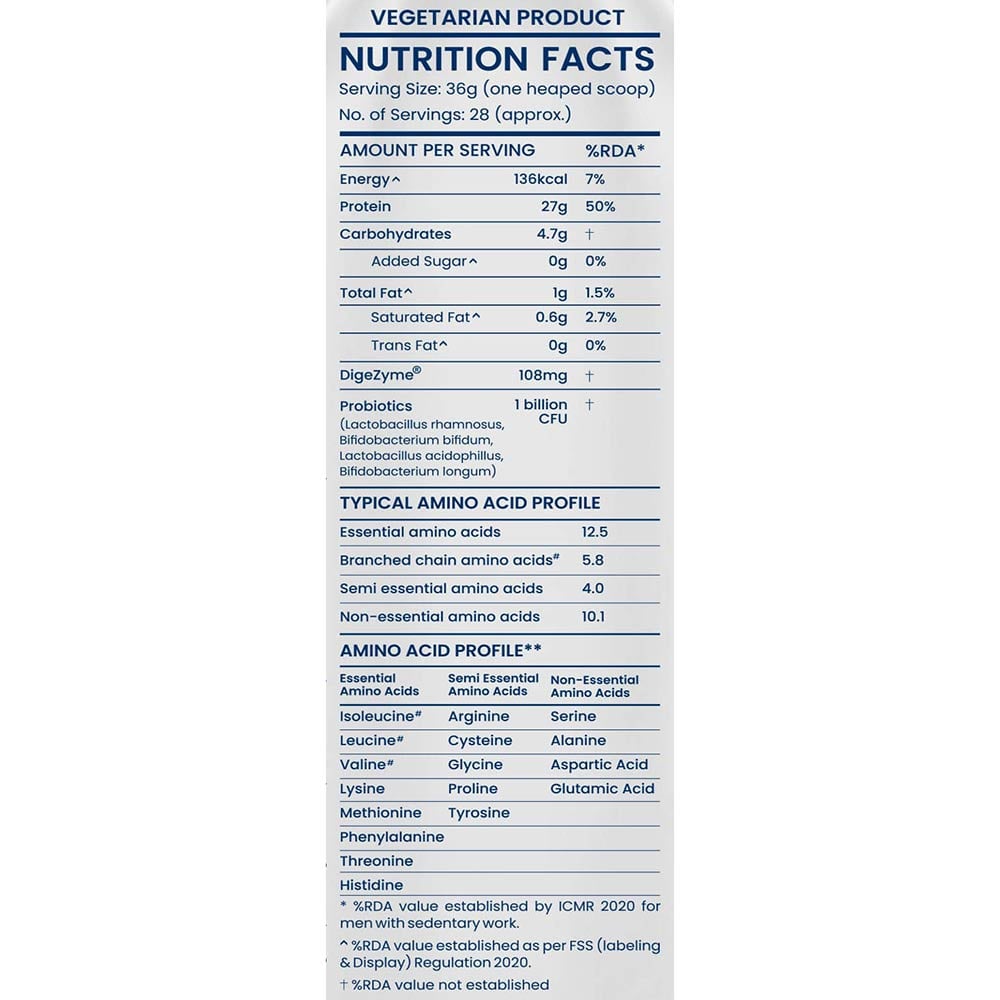 VEGETARIAN PRODUCT

NUTRITION FACTS

Serving Size: 36g (one heaped scoop)
No. of Servings: 28 (approx.)

| AMOUNT PER SERVING | | %RDA* |
|---|---|---|
| Energy^ | 136kcal | 7% |
| Protein | 27g | 50% |
| Carbohydrates | 4.7g | † |
| Added Sugar^ | 0g | 0% |
| Total Fat^ | 1g | 1.5% |
| Saturated Fat^ | 0.6g | 2.7% |
| Trans Fat^ | 0g | 0% |
| DigeZyme® | 108mg | † |
| Probiotics (Lactobacillus rhamnosus, Bifidobacterium bifidum, Lactobacillus acidophillus, Bifidobacterium longum) | 1 billion CFU | † |

TYPICAL AMINO ACID PROFILE

| | |
|---|---|
| Essential amino acids | 12.5 |
| Branched chain amino acids# | 5.8 |
| Semi essential amino acids | 4.0 |
| Non-essential amino acids | 10.1 |

AMINO ACID PROFILE**

| Essential Amino Acids | Semi Essential Amino Acids | Non-Essential Amino Acids |
|---|---|---|
| Isoleucine# | Arginine | Serine |
| Leucine# | Cysteine | Alanine |
| Valine# | Glycine | Aspartic Acid |
| Lysine | Proline | Glutamic Acid |
| Methionine | Tyrosine | |
| Phenylalanine | | |
| Threonine | | |
| Histidine | | |

* %RDA value established by ICMR 2020 for men with sedentary work.

^ %RDA value established as per FSS (labeling & Display) Regulation 2020.

† %RDA value not established